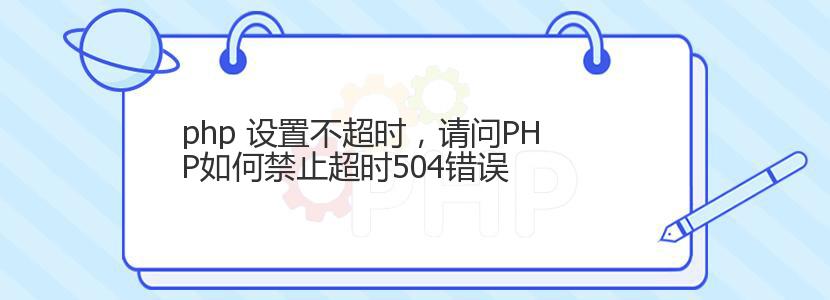 php 设置不超时，请问PHP如何禁止超时504错误

PHP